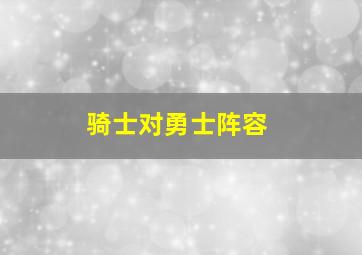 骑士对勇士阵容